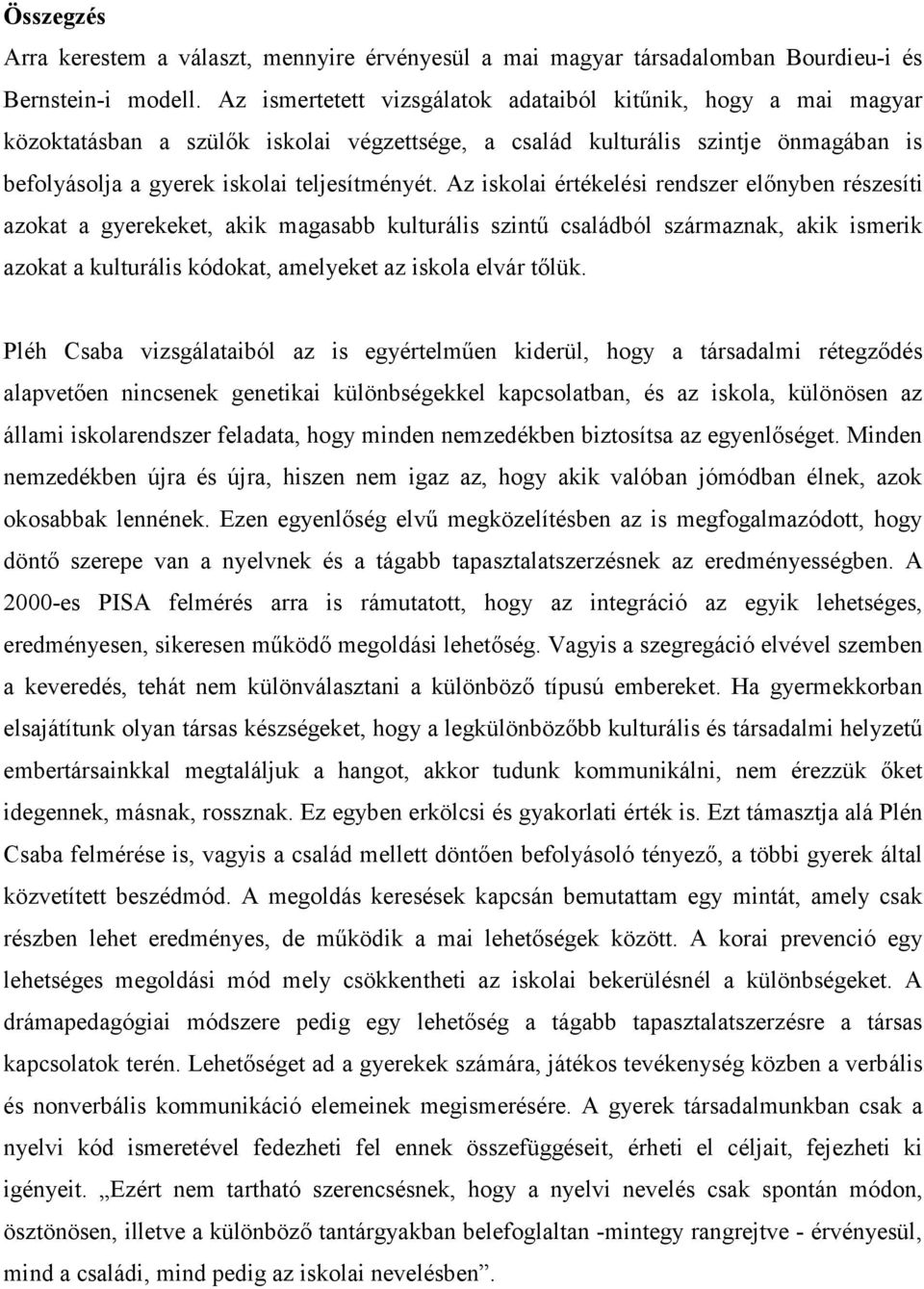 Összegzés

Arra kerestem a választ, mennyire érvényesül a mai magyar társadalomban Bourdieu-i és Bernstein-i modell. Az ismertetett vizsgálatok adataiból kitűnik, hogy a mai magyar közoktatásban a szülők iskolai végzettsége, a család kulturális szintje önmagában is befolyásolja a gyerek iskolai teljesítményét. Az iskolai értékelési rendszer előnyben részesíti azokat a gyerekeket, akik magasabb kulturális szintű családból származnak, akik ismerik azokat a kulturális kódokat, amelyeket az iskola elvár tőlük.

Pléh Csaba vizsgálataiból az is egyértelműen kiderül, hogy a társadalmi rétegződés alapvetően nincsenek genetikai különbségekkel kapcsolatban, és az iskola, különösen az állami iskolarendszer feladata, hogy minden nemzedékben biztosítsa az egyenlőséget. Minden nemzedékben újra és újra, hiszen nem igaz az, hogy akik valóban jómódban élnek, azok okosabbak lennének. Ezen egyenlőség elvű megközelítésben az is megfogalmazódott, hogy döntő szerepe van a nyelvnek és a tágabb tapasztalatszerzésnek az eredményességben. A 2000-es PISA felmérés arra is rámutatott, hogy az integráció az egyik lehetséges, eredményesen, sikeresen működő megoldási lehetőség. Vagyis a szegregáció elvével szemben a keveredés, tehát nem különválasztani a különböző típusú embereket. Ha gyermekkorban elsajátítunk olyan társas készségeket, hogy a legkülönbözőbb kulturális és társadalmi helyzetű embertársainkkal megtaláljuk a hangot, akkor tudunk kommunikálni, nem érezzük őket idegennek, másnak, rossznak. Ez egyben erkölcsi és gyakorlati érték is. Ezt támasztja alá Plén Csaba felmérése is, vagyis a család mellett döntően befolyásoló tényező, a többi gyerek által közvetített beszédmód. A megoldás keresések kapcsán bemutattam egy mintát, amely csak részben lehet eredményes, de működik a mai lehetőségek között. A korai prevenció egy lehetséges megoldási mód mely csökkentheti az iskolai bekerülésnél a különbségeket. A drámapedagógiai módszere pedig egy lehetőség a tágabb tapasztalatszerzésre a társas kapcsolatok terén. Lehetőséget ad a gyerekek számára, játékos tevékenység közben a verbális és nonverbális kommunikáció elemeinek megismerésére. A gyerek társadalmunkban csak a nyelvi kód ismeretével fedezheti fel ennek összefüggéseit, érheti el céljait, fejezheti ki igényeit. „Ezért nem tartható szerencsésnek, hogy a nyelvi nevelés csak spontán módon, ösztönösen, illetve a különböző tantárgyakban belefoglaltan -mintegy rangrejtve - érvényesül, mind a családi, mind pedig az iskolai nevelésben”.